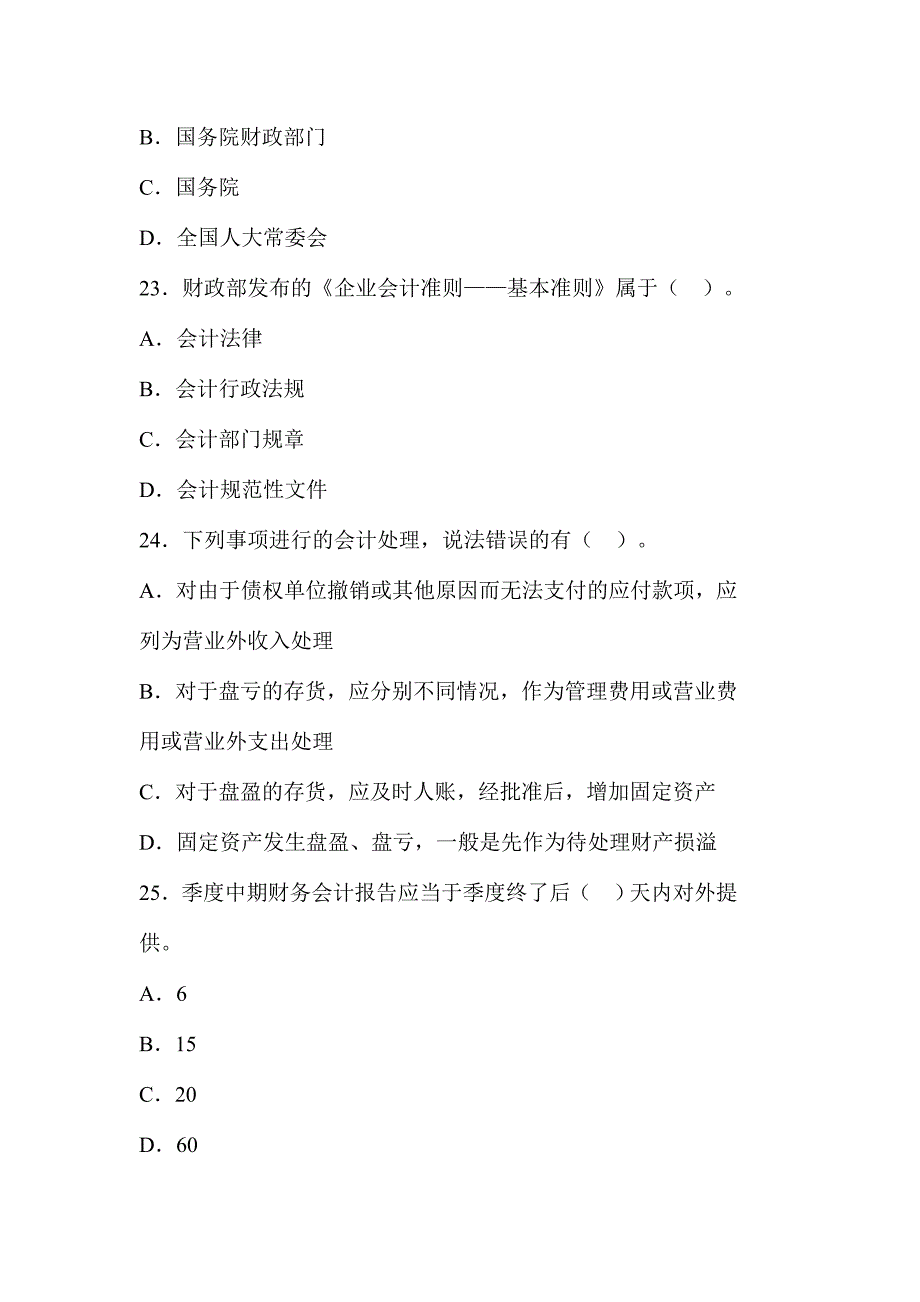 B．国务院财政部门

C．国务院

D．全国人大常委会

23．财政部发布的《企业会计准则——基本准则》属于（　）。

A．会计法律

B．会计行政法规

C．会计部门规章

D．会计规范性文件

24．下列事项进行的会计处理，说法错误的有（　）。

A．对由于债权单位撤销或其他原因而无法支付的应付款项，应列为营业外收入处理

B．对于盘亏的存货，应分别不同情况，作为管理费用或营业费用或营业外支出处理

C．对于盘盈的存货，应及时人账，经批准后，增加固定资产

D．固定资产发生盘盈、盘亏，一般是先作为待处理财产损溢

25．季度中期财务会计报告应当于季度终了后（　）天内对外提供。

A．6

B．15

C．20

D．60